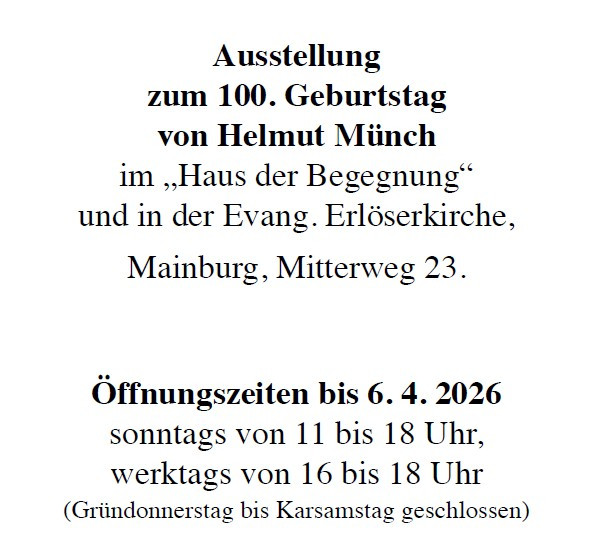 Ausstellung
zum 100. Geburtstag
von Helmut Münch
im „Haus der Begegnung“
und in der Evang. Erlöserkirche,
Mainburg, Mitterweg 23.

Öffnungszeiten bis 6. 4. 2026
sonntags von 11 bis 18 Uhr,
werktags von 16 bis 18 Uhr
(Gründonnerstag bis Karsamstag geschlossen)